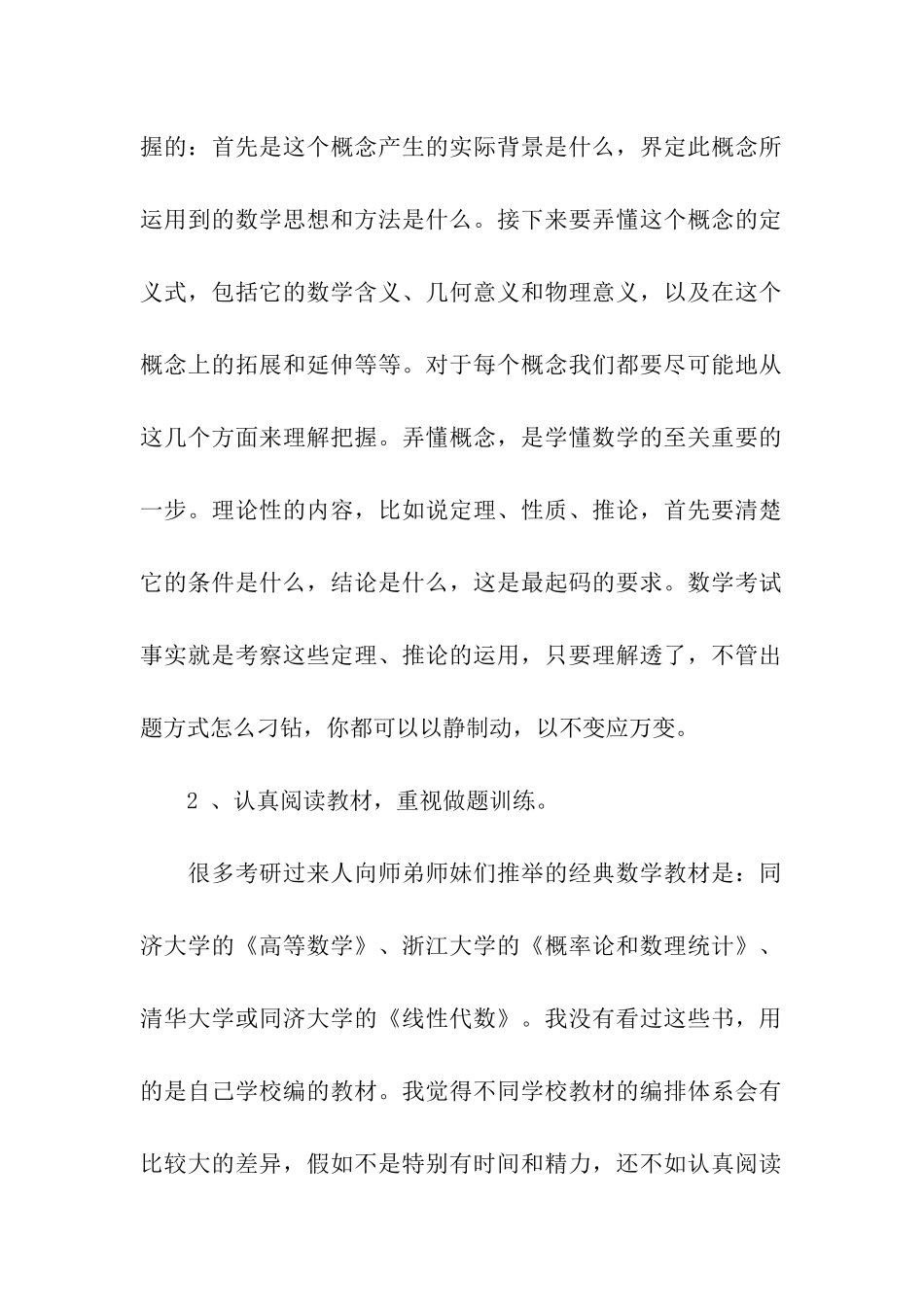 握的：首先是这个概念产生的实际背景是什么，界定此概念所运用到的数学思想和方法是什么。接下来要弄懂这个概念的定义式，包括它的数学含义、几何意义和物理意义，以及在这个概念上的拓展和延伸等等。对于每个概念我们都要尽可能地从这几个方面来理解把握。弄懂概念，是学懂数学的至关重要的一步。理论性的内容，比如说定理、性质、推论，首先要清楚它的条件是什么，结论是什么，这是最起码的要求。数学考试事实就是考察这些定理、推论的运用，只要理解透了，不管出题方式怎么刁钻，你都可以以静制动，以不变应万变。

2 、认真阅读教材，重视做题训练。

很多考研过来人向师弟师妹们推举的经典数学教材是：同济大学的《高等数学》、浙江大学的《概率论和数理统计》、清华大学或同济大学的《线性代数》。我没有看过这些书，用的是自己学校编的教材。我觉得不同学校教材的编排体系会有比较大的差异，假如不是特别有时间和精力，还不如认真阅读